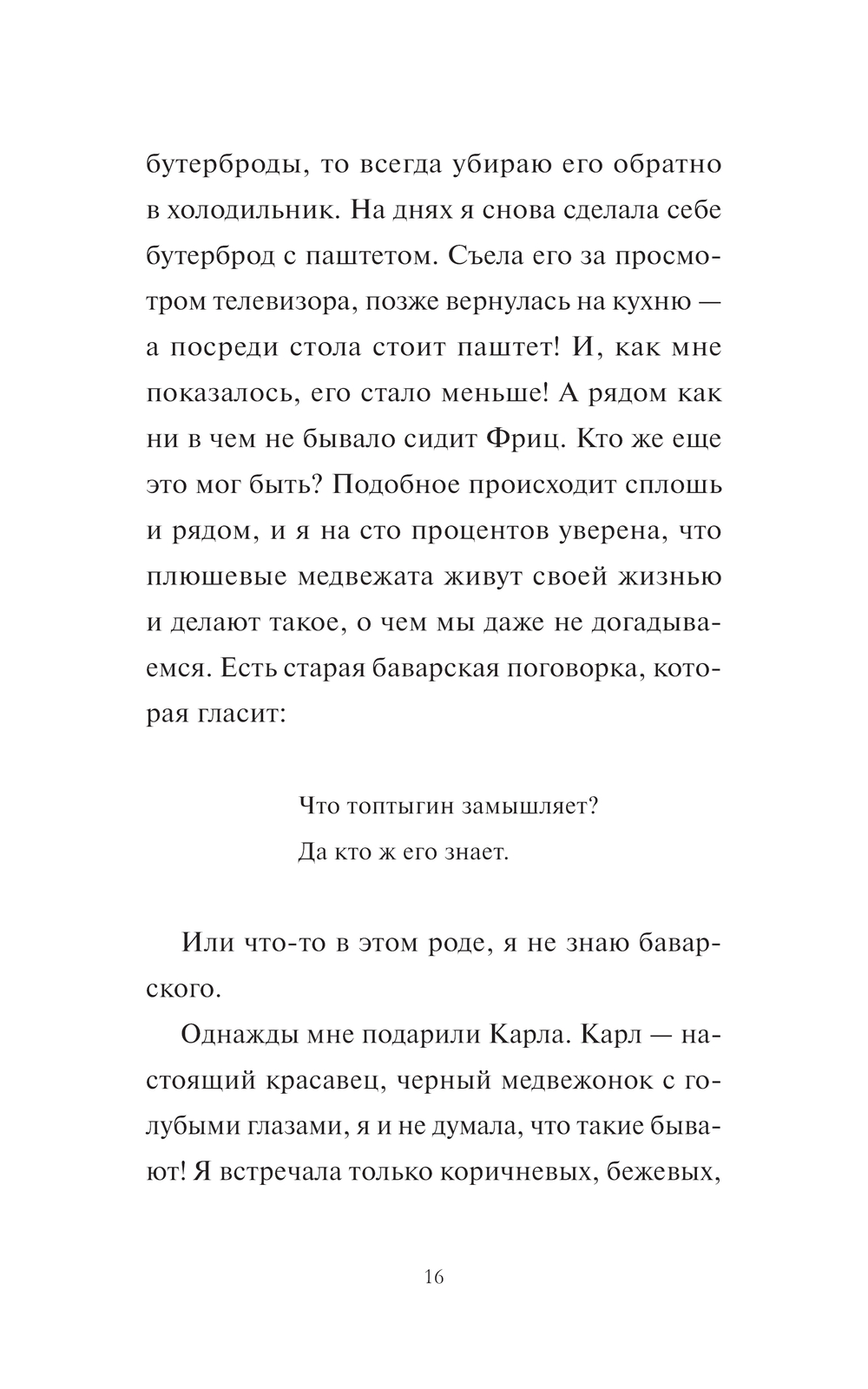 бутерброды, то всегда убираю его обратно в холодильник. На днях я снова сделала себе бутерброд с паштетом. Съела его за просмотром телевизора, позже вернулась на кухню — а посреди стола стоит паштет! И, как мне показалось, его стало меньше! А рядом как ни в чем не бывало сидит Фриц. Кто же еще это мог быть? Подобное происходит сплошь и рядом, и я на сто процентов уверена, что плюшевые медвежата живут своей жизнью и делают такое, о чем мы даже не догадываемся. Есть старая баварская поговорка, которая гласит:

Что топтыгин замышляет?
Да кто ж его знает.

Или что-то в этом роде, я не знаю баварского.

Однажды мне подарили Карла. Карл — настоящий красавец, черный медвежонок с голубыми глазами, я и не думала, что такие бывают! Я встречала только коричневых, бежевых,

16